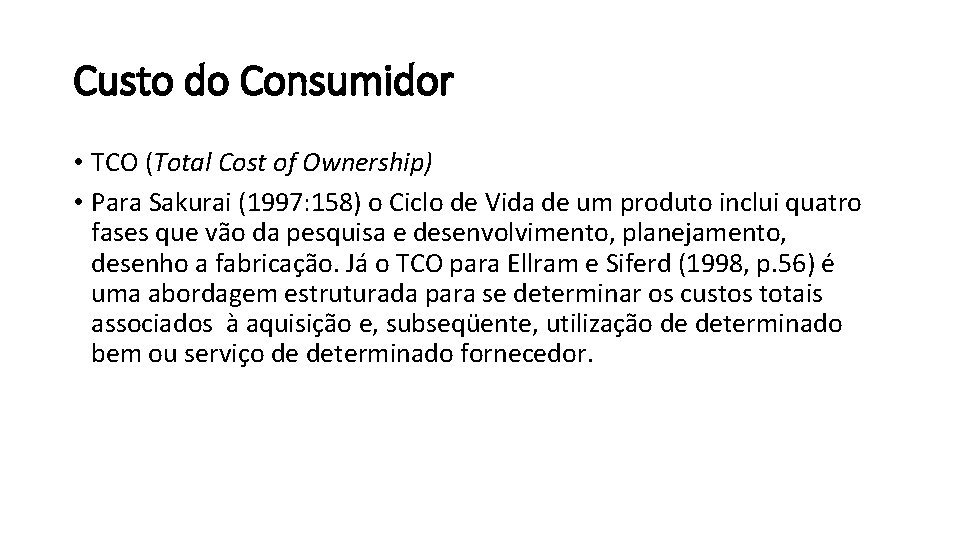 Custo do Consumidor

• TCO (Total Cost of Ownership)

• Para Sakurai (1997:158) o Ciclo de Vida de um produto inclui quatro fases que vão da pesquisa e desenvolvimento, planejamento, desenho a fabricação. Já o TCO para Ellram e Siferd (1998, p.56) é uma abordagem estruturada para se determinar os custos totais associados à aquisição e, subseqüente, utilização de determinado bem ou serviço de determinado fornecedor.